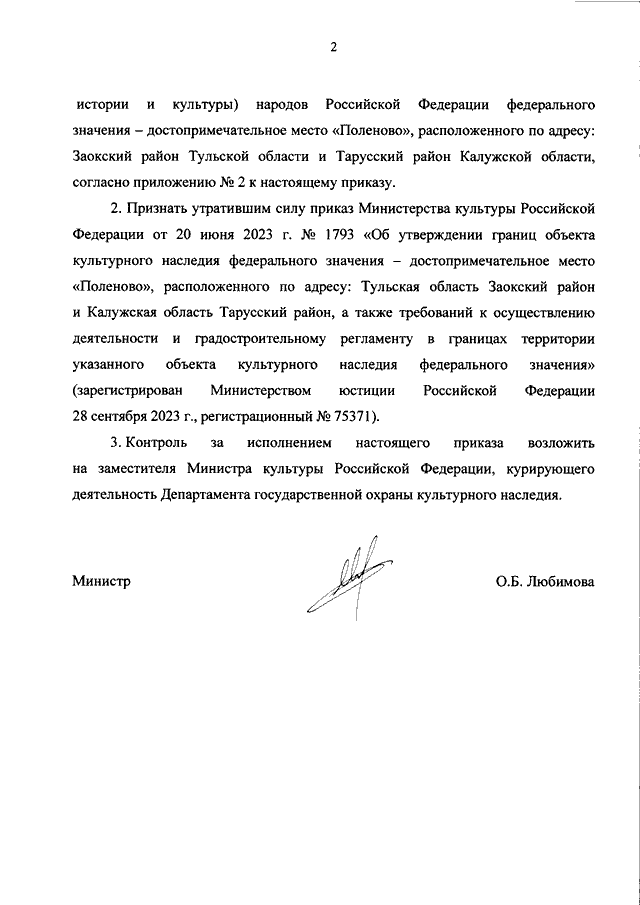 2

истории и культуры) народов Российской Федерации федерального значения – достопримечательное место «Поленово», расположенного по адресу: Заокский район Тульской области и Тарусский район Калужской области, согласно приложению № 2 к настоящему приказу.

2. Признать утратившим силу приказ Министерства культуры Российской Федерации от 20 июня 2023 г. № 1793 «Об утверждении границ объекта культурного наследия федерального значения – достопримечательное место «Поленово», расположенного по адресу: Тульская область Заокский район и Калужская область Тарусский район, а также требований к осуществлению деятельности и градостроительному регламенту в границах территории указанного объекта культурного наследия федерального значения» (зарегистрирован Министерством юстиции Российской Федерации 28 сентября 2023 г., регистрационный № 75371).

3. Контроль за исполнением настоящего приказа возложить на заместителя Министра культуры Российской Федерации, курирующего деятельность Департамента государственной охраны культурного наследия.

Министр О.Б. Любимова